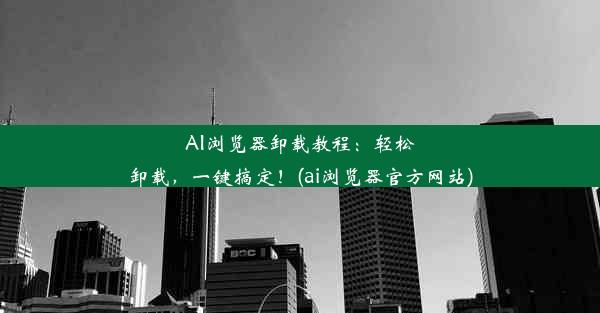 AI浏览器卸载教程：轻松卸载，一键搞定！(ai浏览器官方网站)

BOC